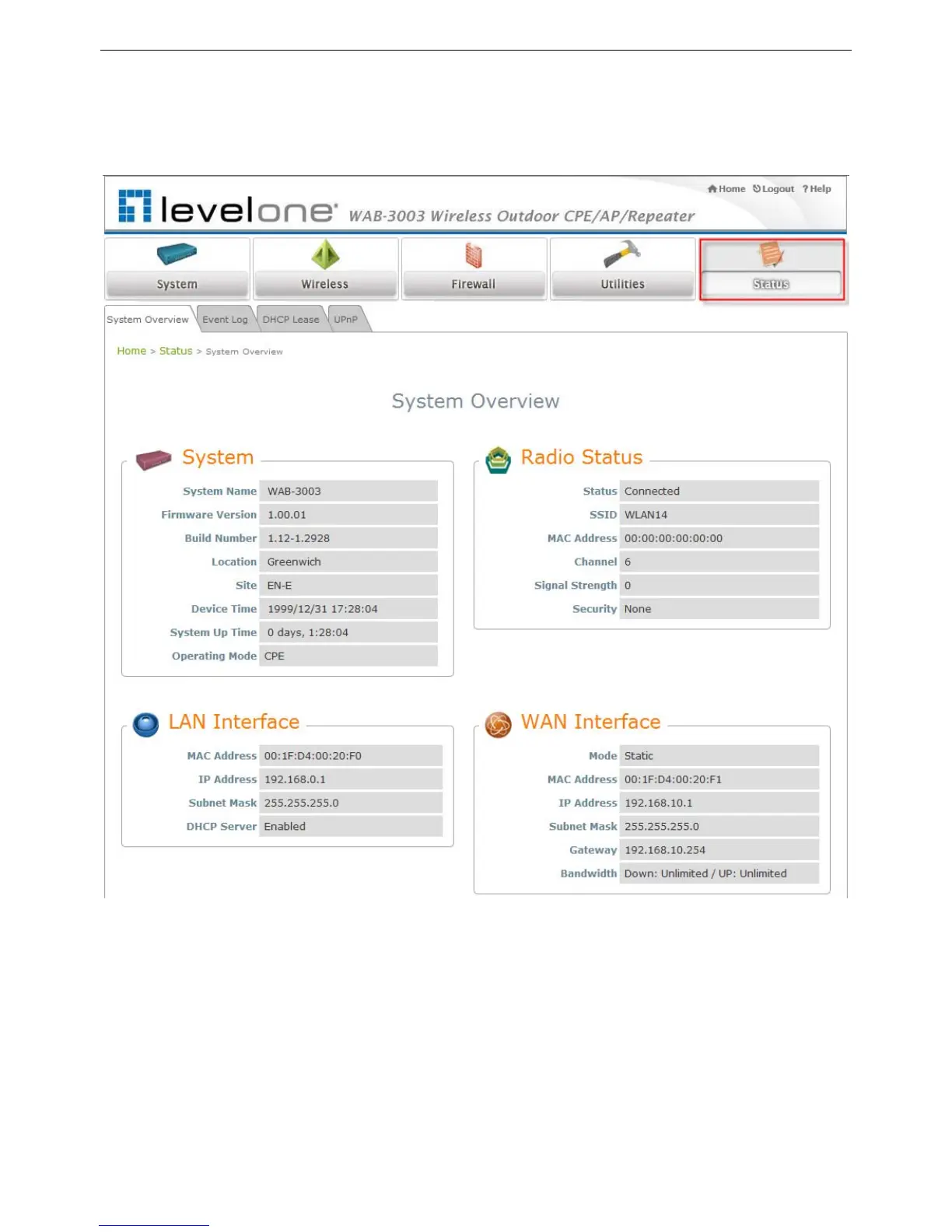 Home Logout ? Help

levelone WAB-3003 Wireless Outdoor CPE/AP/Repeater

System Wireless Firewall Utilities Status

System Overview Event Log DHCP Lease UPnP

Home > Status > System Overview

System Overview

System

| System Name | WAB-3003 |
|---|---|
| Firmware Version | 1.00.01 |
| Build Number | 1.12-1.2928 |
| Location | Greenwich |
| Site | EN-E |
| Device Time | 1999/12/31 17:28:04 |
| System Up Time | 0 days, 1:28:04 |
| Operating Mode | CPE |

Radio Status

| Status | Connected |
|---|---|
| SSID | WLAN14 |
| MAC Address | 00:00:00:00:00:00 |
| Channel | 6 |
| Signal Strength | 0 |
| Security | None |

LAN Interface

| MAC Address | 00:1F:D4:00:20:F0 |
|---|---|
| IP Address | 192.168.0.1 |
| Subnet Mask | 255.255.255.0 |
| DHCP Server | Enabled |

WAN Interface

| Mode | Static |
|---|---|
| MAC Address | 00:1F:D4:00:20:F1 |
| IP Address | 192.168.10.1 |
| Subnet Mask | 255.255.255.0 |
| Gateway | 192.168.10.254 |
| Bandwidth | Down: Unlimited / UP: Unlimited |